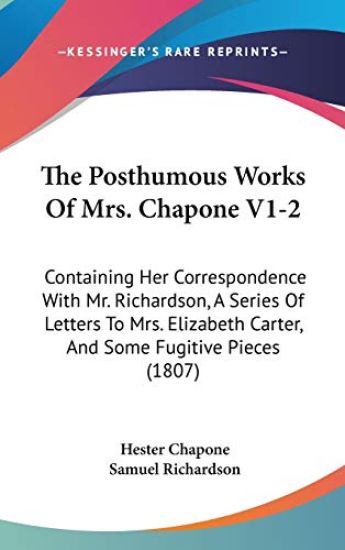 —KESSINGER'S RARE REPRINTS—

The Posthumous Works Of Mrs. Chapone V1-2

Containing Her Correspondence With Mr. Richardson, A Series Of Letters To Mrs. Elizabeth Carter, And Some Fugitive Pieces (1807)

Hester Chapone
Samuel Richardson